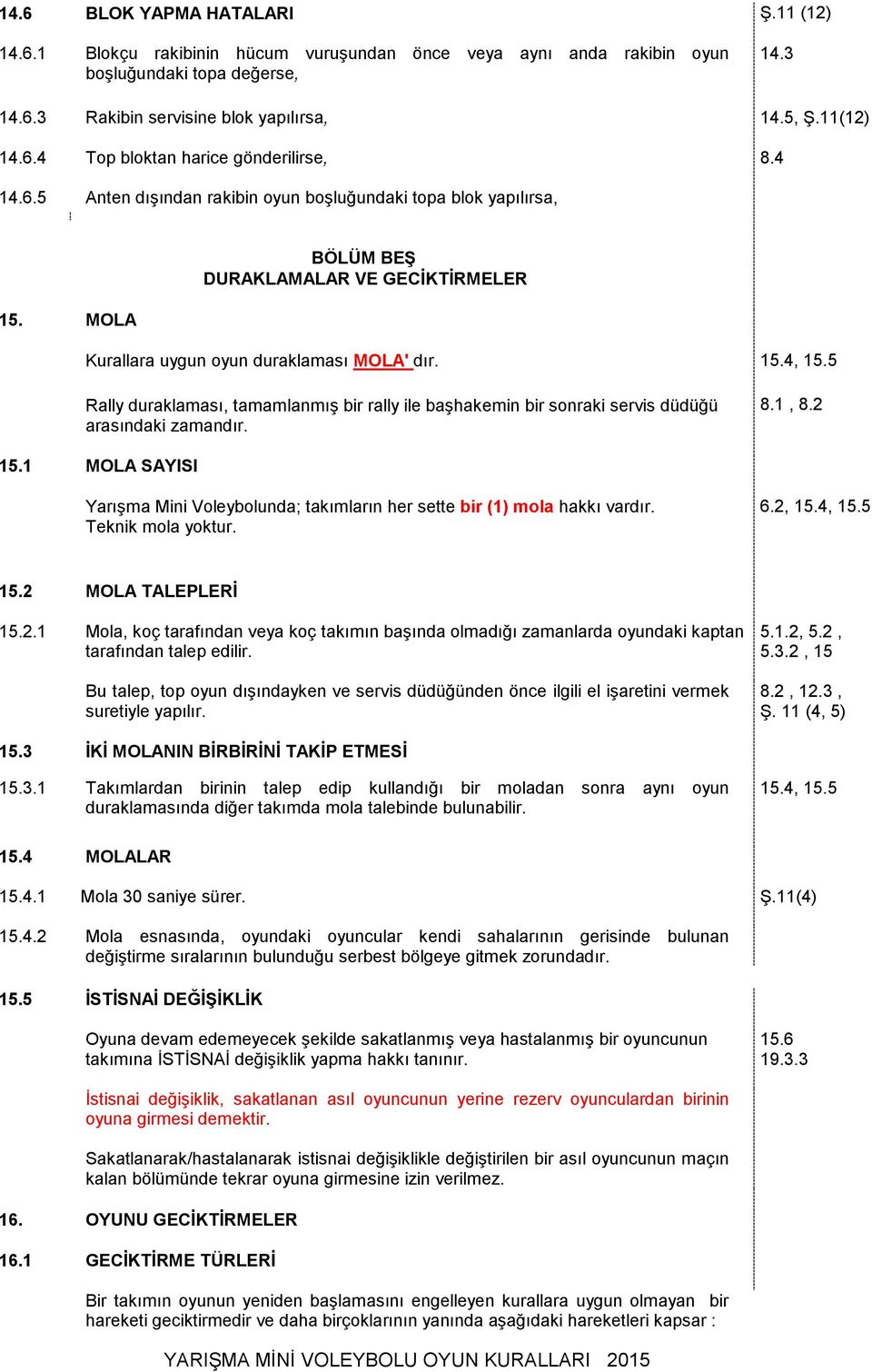 14.6 BLOK YAPMA HATALARI Ş.11 (12)

14.6.1 Blokçu rakibinin hücum vuruşundan önce veya aynı anda rakibin oyun boşluğundaki topa değerse, 14.3

14.6.3 Rakibin servisine blok yapılırsa, 14.5, Ş.11(12)

14.6.4 Top bloktan harice gönderilirse, 8.4

14.6.5 Anten dışından rakibin oyun boşluğundaki topa blok yapılırsa,

BÖLÜM BEŞ
DURAKLAMALAR VE GECİKTİRMELER

15. MOLA

Kurallara uygun oyun duraklaması MOLA' dır. 15.4, 15.5

Rally duraklaması, tamamlanmış bir rally ile başhakemin bir sonraki servis düdüğü arasındaki zamandır. 8.1 , 8.2

15.1 MOLA SAYISI

Yarışma Mini Voleybolunda; takımların her sette bir (1) mola hakkı vardır. Teknik mola yoktur. 6.2, 15.4, 15.5

15.2 MOLA TALEPLERİ

15.2.1 Mola, koç tarafından veya koç takımın başında olmadığı zamanlarda oyundaki kaptan tarafından talep edilir. 5.1.2, 5.2 , 5.3.2 , 15

Bu talep, top oyun dışındayken ve servis düdüğünden önce ilgili el işaretini vermek suretiyle yapılır. 8.2 , 12.3 , Ş. 11 (4, 5)

15.3 İKİ MOLANIN BİRBİRİNİ TAKİP ETMESİ

15.3.1 Takımlardan birinin talep edip kullandığı bir moladan sonra aynı oyun duraklamasında diğer takımda mola talebinde bulunabilir. 15.4, 15.5

15.4 MOLALAR

15.4.1 Mola 30 saniye sürer. Ş.11(4)

15.4.2 Mola esnasında, oyundaki oyuncular kendi sahalarının gerisinde bulunan değiştirme sıralarının bulunduğu serbest bölgeye gitmek zorundadır.

15.5 İSTİSNAİ DEĞİŞİKLİK

Oyuna devam edemeyecek şekilde sakatlanmış veya hastalanmış bir oyuncunun takımına İSTİSNAİ değişiklik yapma hakkı tanınır. 15.6 19.3.3

İstisnai değişiklik, sakatlanan asıl oyuncunun yerine rezerv oyunculardan birinin oyuna girmesi demektir.

Sakatlanarak/hastalanarak istisnai değişiklikle değiştirilen bir asıl oyuncunun maçın kalan bölümünde tekrar oyuna girmesine izin verilmez.

16. OYUNU GECİKTİRMELER

16.1 GECİKTİRME TÜRLERİ

Bir takımın oyunun yeniden başlamasını engelleyen kurallara uygun olmayan bir hareketi geciktirmedir ve daha birçoklarının yanında aşağıdaki hareketleri kapsar :

YARIŞMA MİNİ VOLEYBOLU OYUN KURALLARI 2015